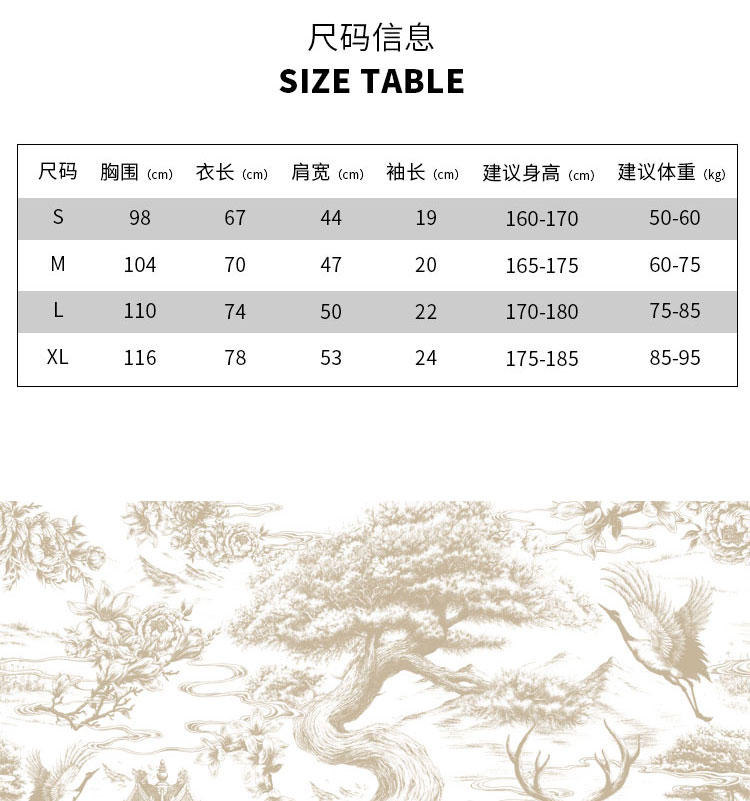 尺码信息
SIZE TABLE

| 尺码 | 胸围 (cm) | 衣长 (cm) | 肩宽 (cm) | 袖长 (cm) | 建议身高 (cm) | 建议体重 (kg) |
|---|---|---|---|---|---|---|
| S | 98 | 67 | 44 | 19 | 160-170 | 50-60 |
| M | 104 | 70 | 47 | 20 | 165-175 | 60-75 |
| L | 110 | 74 | 50 | 22 | 170-180 | 75-85 |
| XL | 116 | 78 | 53 | 24 | 175-185 | 85-95 |